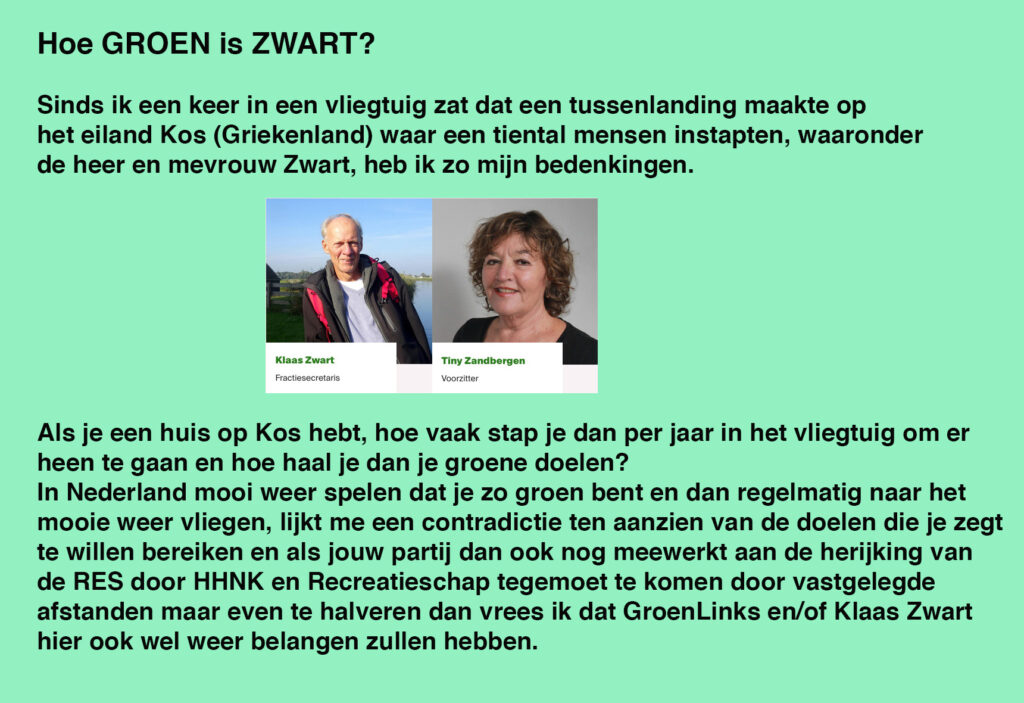 Hoe GROEN is ZWART?

Sinds ik een keer in een vliegtuig zat dat een tussenlanding maakte op het eiland Kos (Griekenland) waar een tiental mensen instapten, waaronder de heer en mevrouw Zwart, heb ik zo mijn bedenkingen.

Klaas Zwart
Fractiesecretaris

Tiny Zandbergen
Voorzitter

Als je een huis op Kos hebt, hoe vaak stap je dan per jaar in het vliegtuig om er heen te gaan en hoe haal je dan je groene doelen?
In Nederland mooi weer spelen dat je zo groen bent en dan regelmatig naar het mooie weer vliegen, lijkt me een contradictie ten aanzien van de doelen die je zegt te willen bereiken en als jouw partij dan ook nog meewerkt aan de herijking van de RES door HHNK en Recreatieschap tegemoet te komen door vastgelegde afstanden maar even te halveren dan vrees ik dat GroenLinks en/of Klaas Zwart hier ook wel weer belangen zullen hebben.